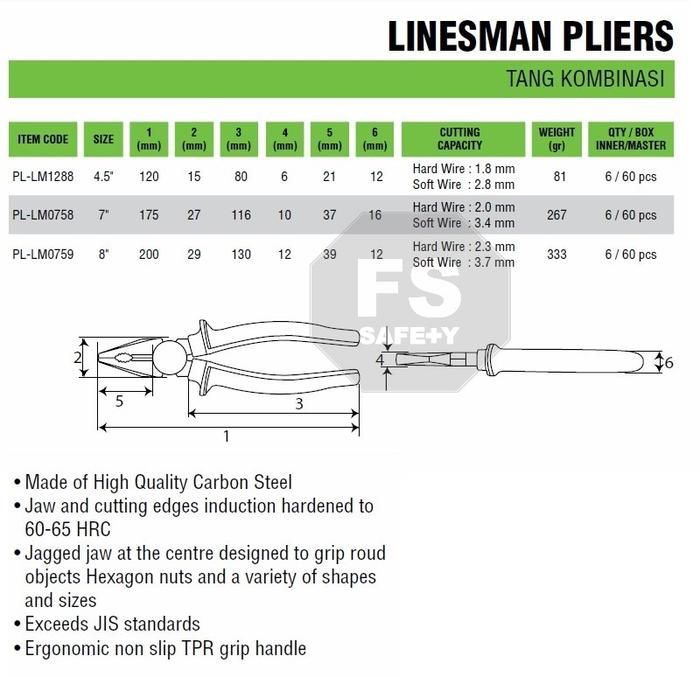 LINESMAN PLIERS

TANG KOMBINASI

| ITEM CODE | SIZE | 1 (mm) | 2 (mm) | 3 (mm) | 4 (mm) | 5 (mm) | 6 (mm) | CUTTING CAPACITY | WEIGHT (gr) | QTY / BOX INNER/MASTER |
|---|---|---|---|---|---|---|---|---|---|---|
| PL-LM1288 | 4.5" | 120 | 15 | 80 | 6 | 21 | 12 | Hard Wire : 1.8 mm Soft Wire : 2.8 mm | 81 | 6 / 60 pcs |
| PL-LM0758 | 7" | 175 | 27 | 116 | 10 | 37 | 16 | Hard Wire : 2.0 mm Soft Wire : 3.4 mm | 267 | 6 / 60 pcs |
| PL-LM0759 | 8" | 200 | 29 | 130 | 12 | 39 | 12 | Hard Wire : 2.3 mm Soft Wire : 3.7 mm | 333 | 6 / 60 pcs |

FS SAFE+Y

2 5 3 1 4 6

• Made of High Quality Carbon Steel
• Jaw and cutting edges induction hardened to 60-65 HRC
• Jagged jaw at the centre designed to grip roud objects Hexagon nuts and a variety of shapes and sizes
• Exceeds JIS standards
• Ergonomic non slip TPR grip handle